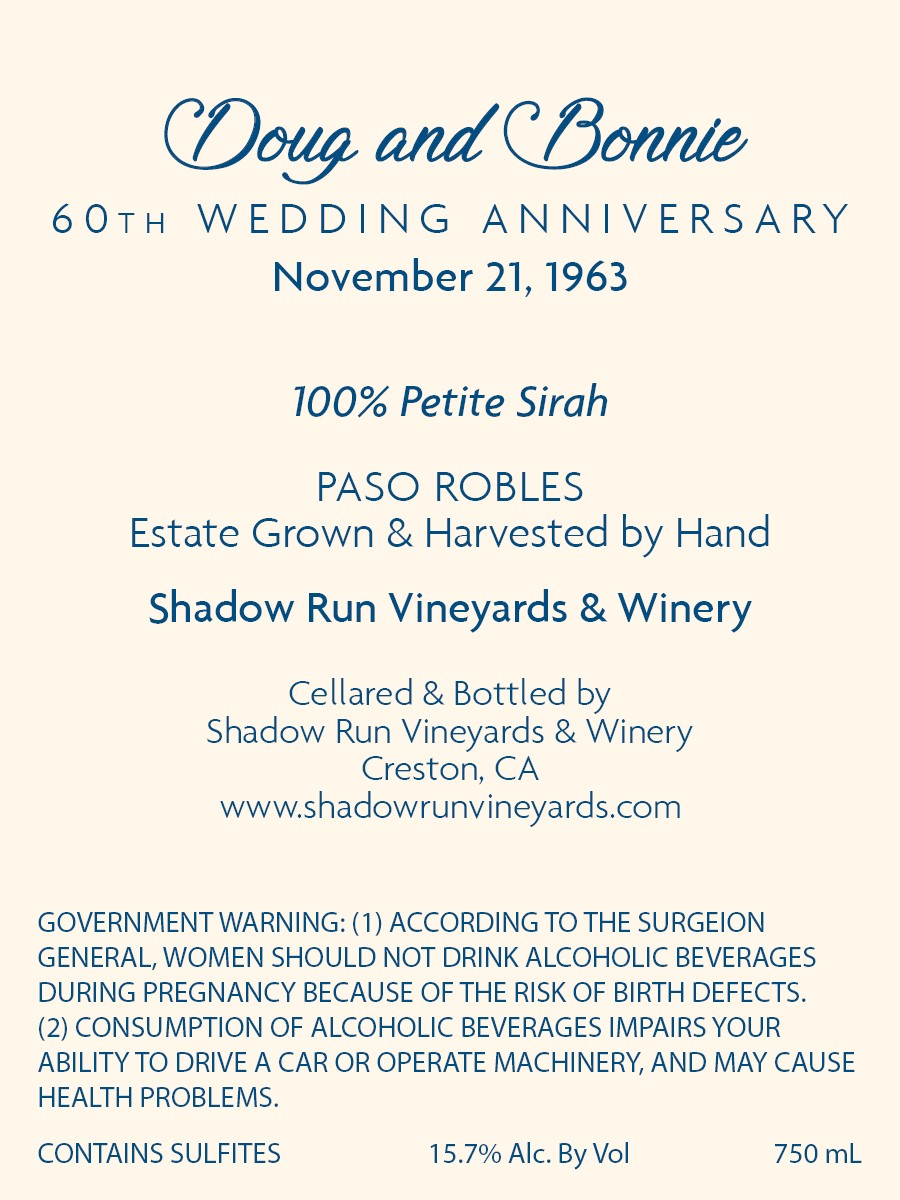 Doug and Bonnie
60TH WEDDING ANNIVERSARY
November 21, 1963

100% Petite Sirah

PASO ROBLES
Estate Grown & Harvested by Hand

Shadow Run Vineyards & Winery

Cellared & Bottled by
Shadow Run Vineyards & Winery
Creston, CA
www.shadowrunvineyards.com

GOVERNMENT WARNING: (1) ACCORDING TO THE SURGEION GENERAL, WOMEN SHOULD NOT DRINK ALCOHOLIC BEVERAGES DURING PREGNANCY BECAUSE OF THE RISK OF BIRTH DEFECTS. (2) CONSUMPTION OF ALCOHOLIC BEVERAGES IMPAIRS YOUR ABILITY TO DRIVE A CAR OR OPERATE MACHINERY, AND MAY CAUSE HEALTH PROBLEMS.

CONTAINS SULFITES 15.7% Alc. By Vol 750 mL